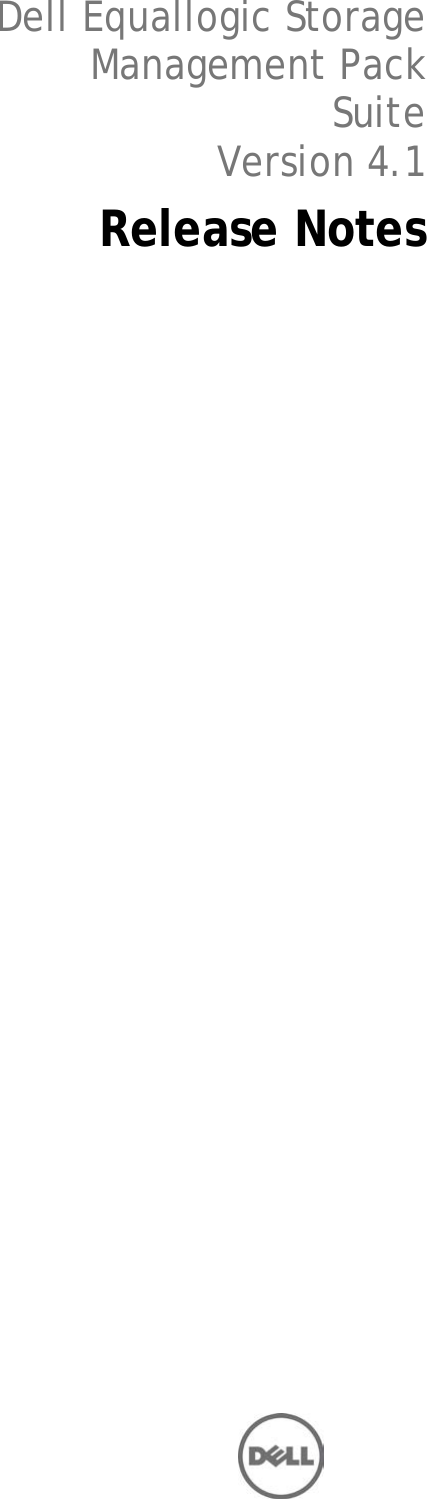 Dell Equallogic Storage Management Pack Suite
Version 4.1

Release Notes

DELL